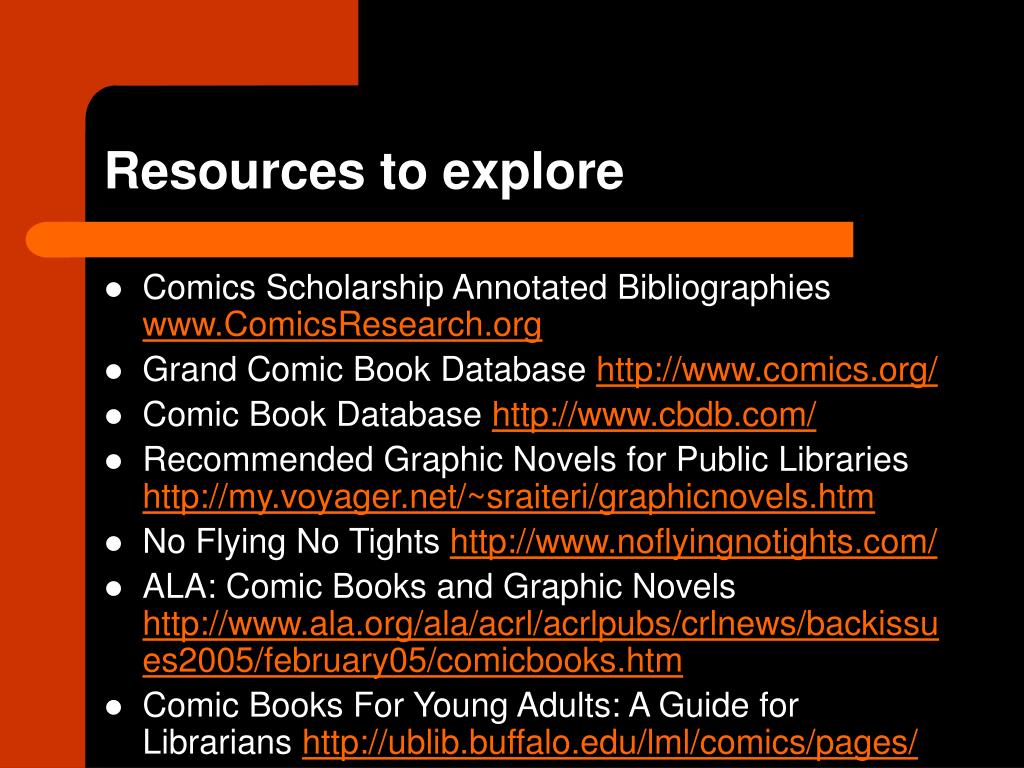 Resources to explore

- Comics Scholarship Annotated Bibliographies www.ComicsResearch.org
- Grand Comic Book Database http://www.comics.org/
- Comic Book Database http://www.cbdb.com/
- Recommended Graphic Novels for Public Libraries http://my.voyager.net/~sraiteri/graphicnovels.htm
- No Flying No Tights http://www.noflyingnotights.com/
- ALA: Comic Books and Graphic Novels http://www.ala.org/ala/acrl/acrlpubs/crlnews/backissues2005/february05/comicbooks.htm
- Comic Books For Young Adults: A Guide for Librarians http://ublib.buffalo.edu/lml/comics/pages/